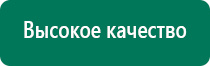 Высокое качество